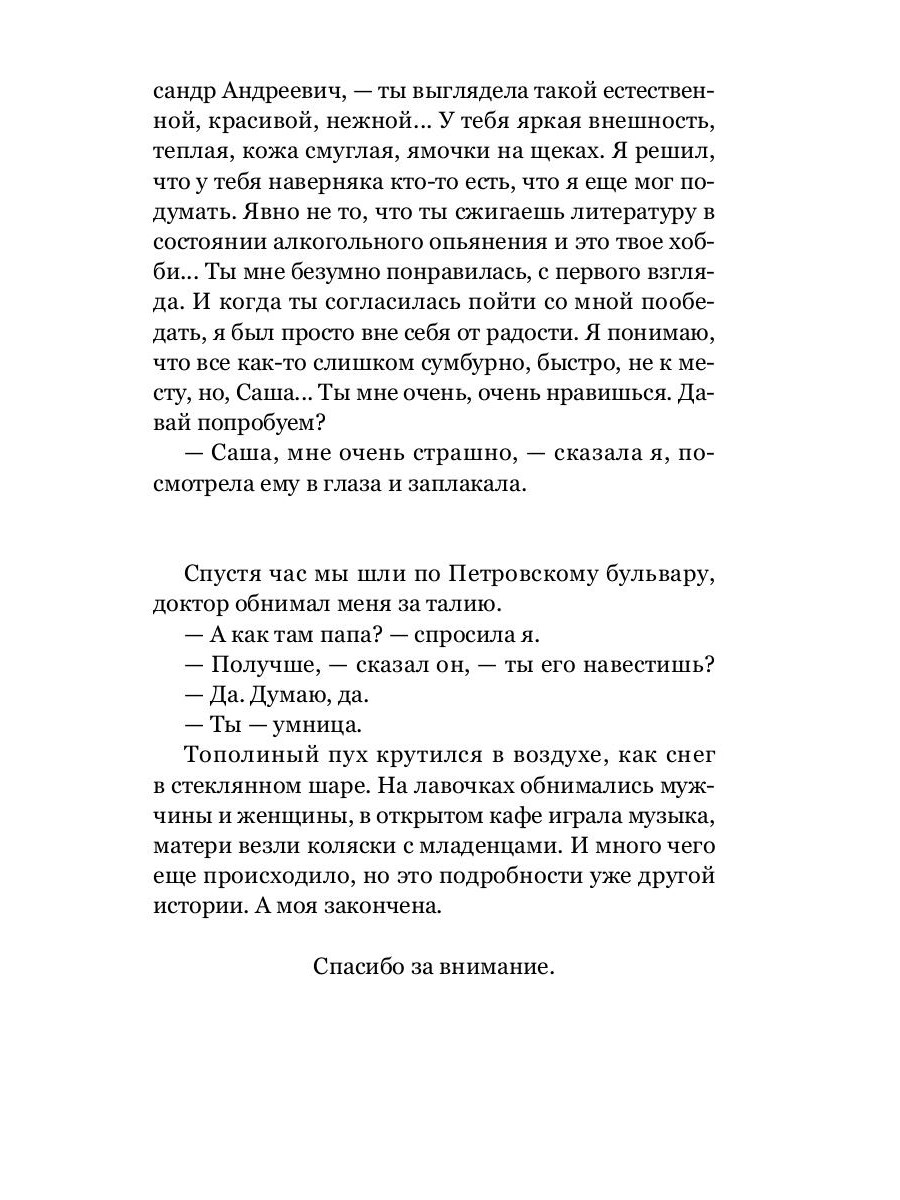 сандр Андреевич, — ты выглядела такой естественной, красивой, нежной... У тебя яркая внешность, теплая, кожа смуглая, ямочки на щеках. Я решил, что у тебя наверняка кто-то есть, что я еще мог подумать. Явно не то, что ты сжигаешь литературу в состоянии алкогольного опьянения и это твое хобби... Ты мне безумно понравилась, с первого взгляда. И когда ты согласилась пойти со мной пообедать, я был просто вне себя от радости. Я понимаю, что все как-то слишком сумбурно, быстро, не к месту, но, Саша... Ты мне очень, очень нравишься. Давай попробуем?

— Саша, мне очень страшно, — сказала я, посмотрела ему в глаза и заплакала.

Спустя час мы шли по Петровскому бульвару, доктор обнимал меня за талию.

— А как там папа? — спросила я.

— Получше, — сказал он, — ты его навестишь?

— Да. Думаю, да.

— Ты — умница.

Тополиный пух крутился в воздухе, как снег в стеклянном шаре. На лавочках обнимались мужчины и женщины, в открытом кафе играла музыка, матери везли коляски с младенцами. И много чего еще происходило, но это подробности уже другой истории. А моя закончена.

Спасибо за внимание.